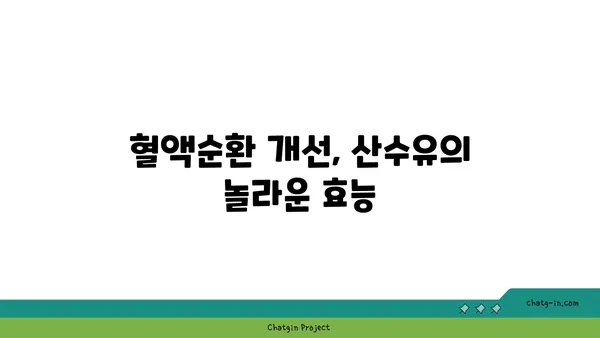 혈액순환 개선, 산수유의 놀라운 효능

chatg-in.com

Chatgin Project